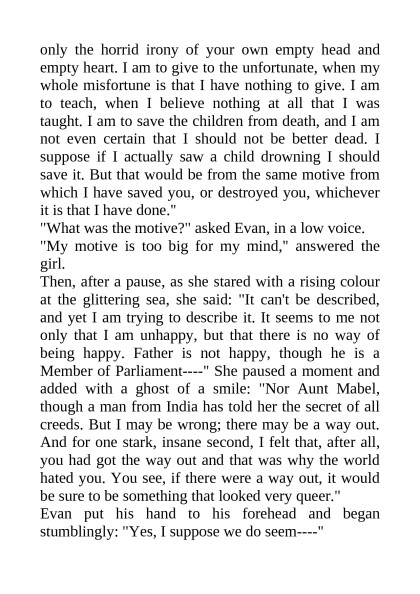 only the horrid irony of your own empty head and empty heart. I am to give to the unfortunate, when my whole misfortune is that I have nothing to give. I am to teach, when I believe nothing at all that I was taught. I am to save the children from death, and I am not even certain that I should not be better dead. I suppose if I actually saw a child drowning I should save it. But that would be from the same motive from which I have saved you, or destroyed you, whichever it is that I have done."

"What was the motive?" asked Evan, in a low voice.

"My motive is too big for my mind," answered the girl.

Then, after a pause, as she stared with a rising colour at the glittering sea, she said: "It can't be described, and yet I am trying to describe it. It seems to me not only that I am unhappy, but that there is no way of being happy. Father is not happy, though he is a Member of Parliament----" She paused a moment and added with a ghost of a smile: "Nor Aunt Mabel, though a man from India has told her the secret of all creeds. But I may be wrong; there may be a way out. And for one stark, insane second, I felt that, after all, you had got the way out and that was why the world hated you. You see, if there were a way out, it would be sure to be something that looked very queer."

Evan put his hand to his forehead and began stumblingly: "Yes, I suppose we do seem----"